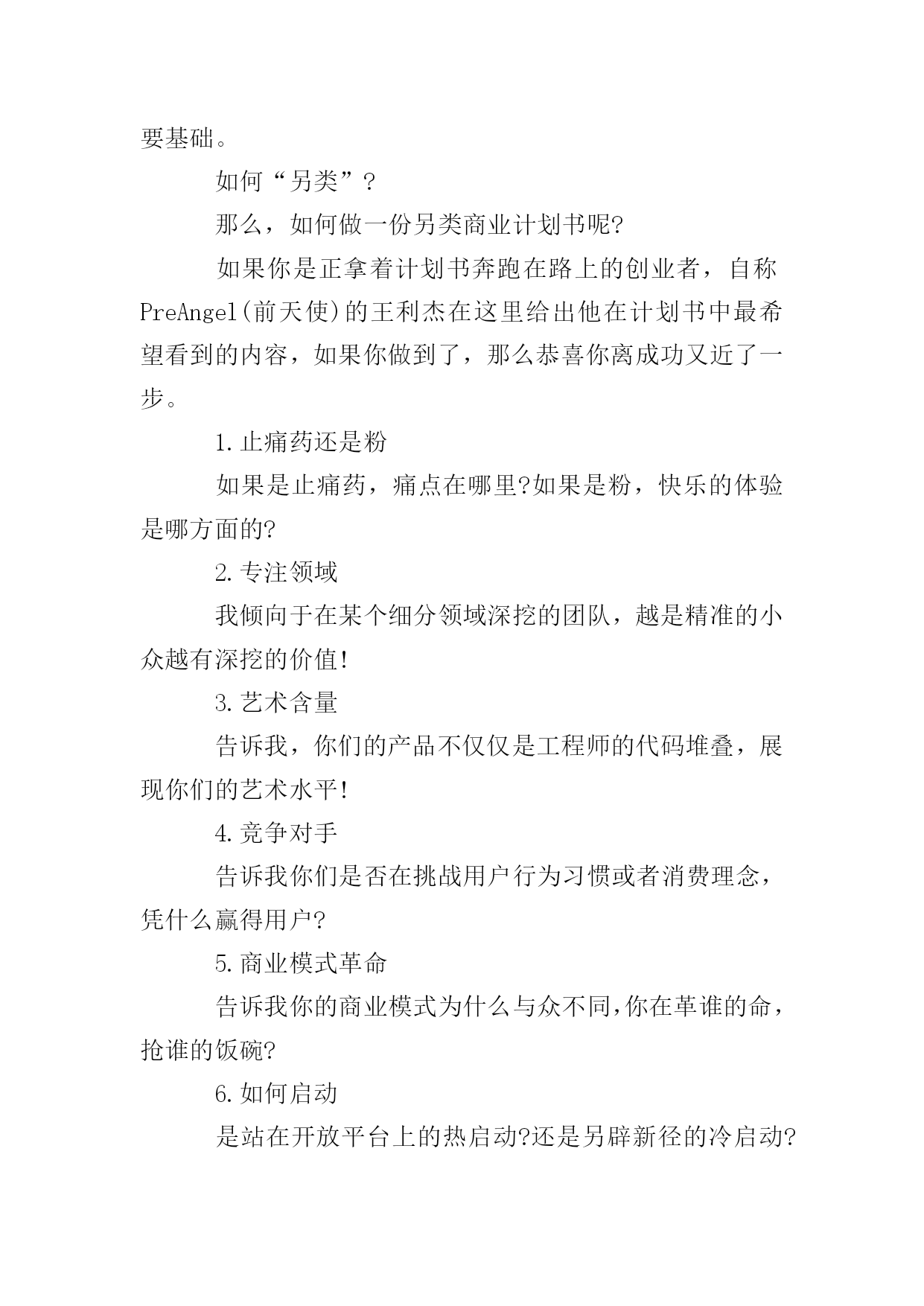 要基础。

如何“另类”?

那么，如何做一份另类商业计划书呢?

如果你是正拿着计划书奔跑在路上的创业者，自称PreAngel(前天使)的王利杰在这里给出他在计划书中最希望看到的内容，如果你做到了，那么恭喜你离成功又近了一步。

1.止痛药还是粉

如果是止痛药，痛点在哪里?如果是粉，快乐的体验是哪方面的?

2.专注领域

我倾向于在某个细分领域深挖的团队，越是精准的小众越有深挖的价值!

3.艺术含量

告诉我，你们的产品不仅仅是工程师的代码堆叠，展现你们的艺术水平!

4.竞争对手

告诉我你们是否在挑战用户行为习惯或者消费理念，凭什么赢得用户?

5.商业模式革命

告诉我你的商业模式为什么与众不同,你在革谁的命，抢谁的饭碗?

6.如何启动

是站在开放平台上的热启动?还是另辟新径的冷启动?